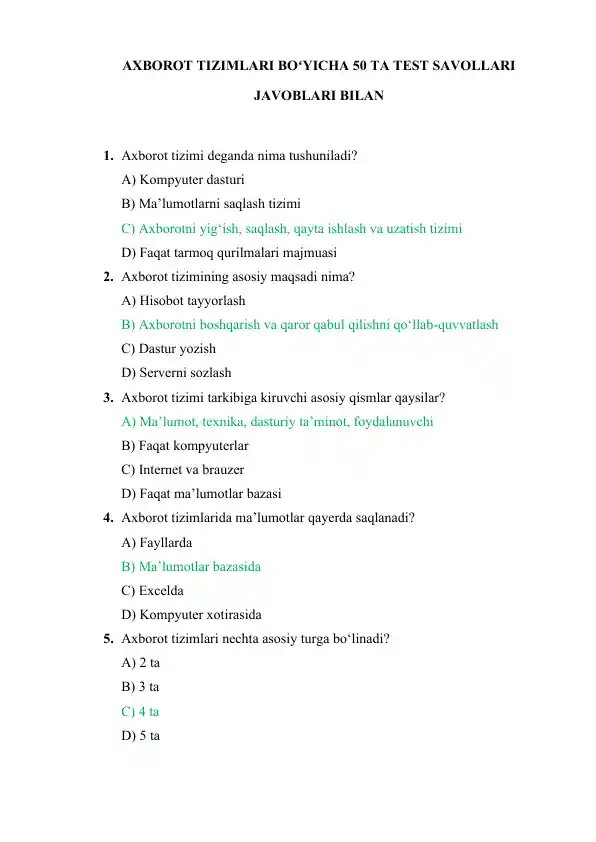 AXBOROT TIZIMLARI BO‘YICHA 50 TA TEST SAVOLLARI

JAVOBLARI BILAN

1. Axborot tizimi deganda nima tushuniladi?
A) Kompyuter dasturi
B) Ma’lumotlarni saqlash tizimi
C) Axborotni yig‘ish, saqlash, qayta ishlash va uzatish tizimi
D) Faqat tarmoq qurilmalari majmuasi

2. Axborot tizimining asosiy maqsadi nima?
A) Hisobot tayyorlash
B) Axborotni boshqarish va qaror qabul qilishni qo‘llab-quvvatlash
C) Dastur yozish
D) Serverni sozlash

3. Axborot tizimi tarkibiga kiruvchi asosiy qismlar qaysilar?
A) Ma’lumot, texnika, dasturiy ta’minot, foydalanuvchi
B) Faqat kompyuterlar
C) Internet va brauzer
D) Faqat ma’lumotlar bazasi

4. Axborot tizimlarida ma’lumotlar qayerda saqlanadi?
A) Fayllarda
B) Ma’lumotlar bazasida
C) Excelda
D) Kompyuter xotirasida

5. Axborot tizimlari nechta asosiy turga bo‘linadi?
A) 2 ta
B) 3 ta
C) 4 ta
D) 5 ta